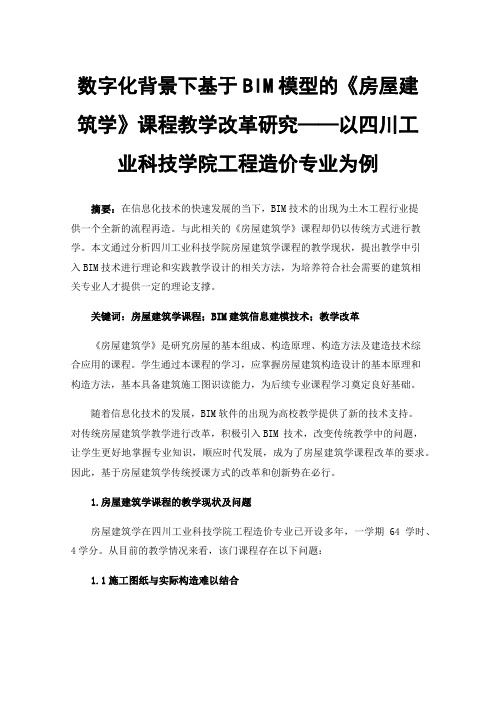 数字化背景下基于BIM模型的《房屋建筑学》课程教学改革研究——以四川工业科技学院工程造价专业为例

摘要：在信息化技术的快速发展的当下，BIM技术的出现为土木工程行业提供一个全新的流程再造。与此相关的《房屋建筑学》课程却仍以传统方式进行教学。本文通过分析四川工业科技学院房屋建筑学课程的教学现状，提出教学中引入BIM技术进行理论和实践教学设计的相关方法，为培养符合社会需要的建筑相关专业人才提供一定的理论支撑。

关键词：房屋建筑学课程；BIM建筑信息建模技术；教学改革

《房屋建筑学》是研究房屋的基本组成、构造原理、构造方法及建造技术综合应用的课程。学生通过本课程的学习，应掌握房屋建筑构造设计的基本原理和构造方法，基本具备建筑施工图识读能力，为后续专业课程学习奠定良好基础。

随着信息化技术的发展，BIM软件的出现为高校教学提供了新的技术支持。对传统房屋建筑学教学进行改革，积极引入BIM 技术，改变传统教学中的问题，让学生更好地掌握专业知识，顺应时代发展，成为了房屋建筑学课程改革的要求。因此，基于房屋建筑学传统授课方式的改革和创新势在必行。

1.房屋建筑学课程的教学现状及问题

房屋建筑学在四川工业科技学院工程造价专业已开设多年，一学期 64 学时、4学分。从目前的教学情况来看，该门课程存在以下问题：

1.1施工图纸与实际构造难以结合